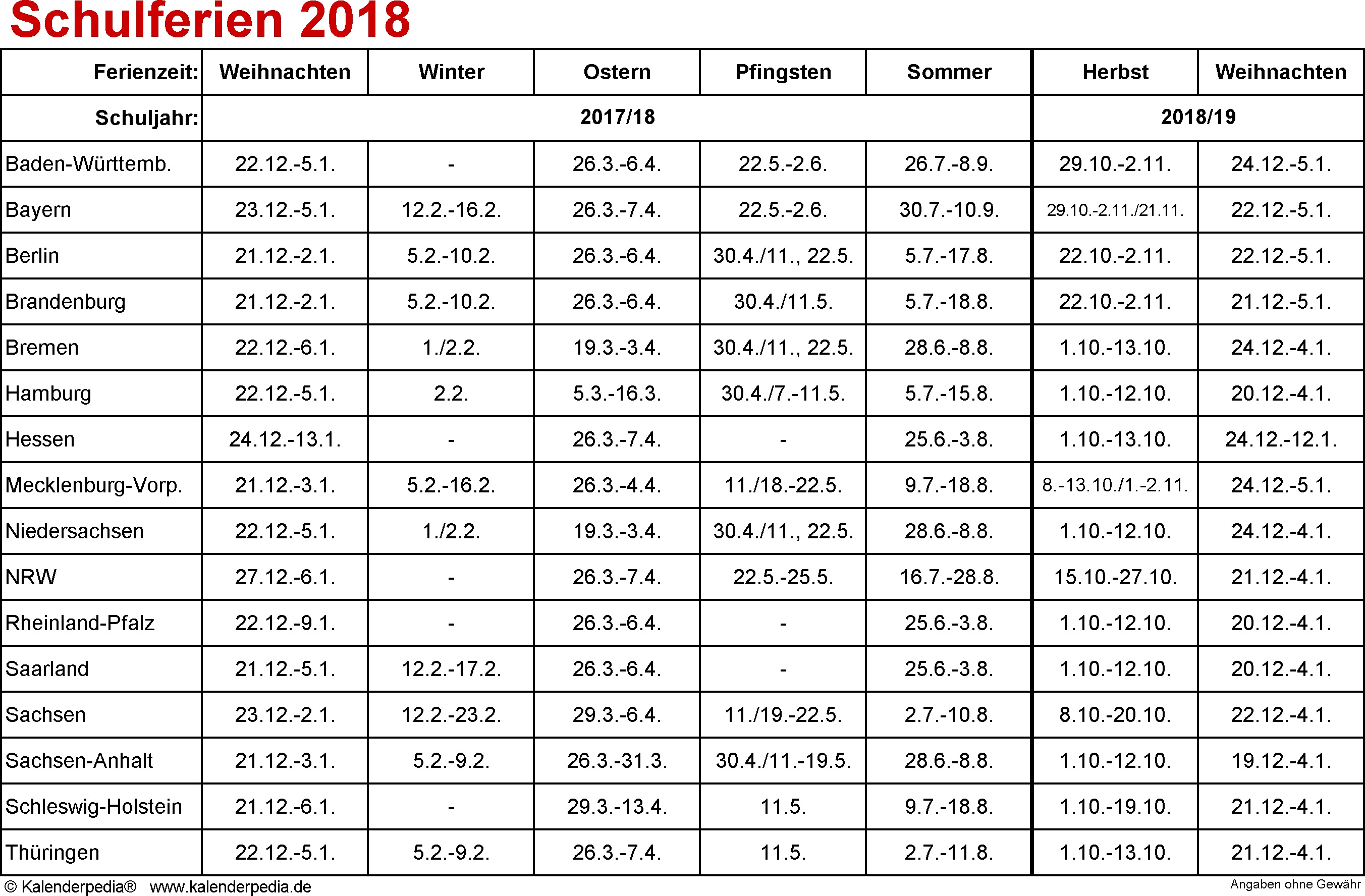 Schulferien 2018

| Ferienzeit: | Weihnachten | Winter | Ostern | Pfingsten | Sommer | Herbst | Weihnachten |
|---|---|---|---|---|---|---|---|
| Schuljahr: | 2017/18 | | | | | 2018/19 | |
| Baden-Württemb. | 22.12.-5.1. | - | 26.3.-6.4. | 22.5.-2.6. | 26.7.-8.9. | 29.10.-2.11. | 24.12.-5.1. |
| Bayern | 23.12.-5.1. | 12.2.-16.2. | 26.3.-7.4. | 22.5.-2.6. | 30.7.-10.9. | 29.10.-2.11./21.11. | 22.12.-5.1. |
| Berlin | 21.12.-2.1. | 5.2.-10.2. | 26.3.-6.4. | 30.4./11., 22.5. | 5.7.-17.8. | 22.10.-2.11. | 22.12.-5.1. |
| Brandenburg | 21.12.-2.1. | 5.2.-10.2. | 26.3.-6.4. | 30.4./11.5. | 5.7.-18.8. | 22.10.-2.11. | 21.12.-5.1. |
| Bremen | 22.12.-6.1. | 1./2.2. | 19.3.-3.4. | 30.4./11., 22.5. | 28.6.-8.8. | 1.10.-13.10. | 24.12.-4.1. |
| Hamburg | 22.12.-5.1. | 2.2. | 5.3.-16.3. | 30.4./7.-11.5. | 5.7.-15.8. | 1.10.-12.10. | 20.12.-4.1. |
| Hessen | 24.12.-13.1. | - | 26.3.-7.4. | - | 25.6.-3.8. | 1.10.-13.10. | 24.12.-12.1. |
| Mecklenburg-Vorp. | 21.12.-3.1. | 5.2.-16.2. | 26.3.-4.4. | 11./18.-22.5. | 9.7.-18.8. | 8.-13.10./1.-2.11. | 24.12.-5.1. |
| Niedersachsen | 22.12.-5.1. | 1./2.2. | 19.3.-3.4. | 30.4./11., 22.5. | 28.6.-8.8. | 1.10.-12.10. | 24.12.-4.1. |
| NRW | 27.12.-6.1. | - | 26.3.-7.4. | 22.5.-25.5. | 16.7.-28.8. | 15.10.-27.10. | 21.12.-4.1. |
| Rheinland-Pfalz | 22.12.-9.1. | - | 26.3.-6.4. | - | 25.6.-3.8. | 1.10.-12.10. | 20.12.-4.1. |
| Saarland | 21.12.-5.1. | 12.2.-17.2. | 26.3.-6.4. | - | 25.6.-3.8. | 1.10.-12.10. | 20.12.-4.1. |
| Sachsen | 23.12.-2.1. | 12.2.-23.2. | 29.3.-6.4. | 11./19.-22.5. | 2.7.-10.8. | 8.10.-20.10. | 22.12.-4.1. |
| Sachsen-Anhalt | 21.12.-3.1. | 5.2.-9.2. | 26.3.-31.3. | 30.4./11.-19.5. | 28.6.-8.8. | 1.10.-12.10. | 19.12.-4.1. |
| Schleswig-Holstein | 21.12.-6.1. | - | 29.3.-13.4. | 11.5. | 9.7.-18.8. | 1.10.-19.10. | 21.12.-4.1. |
| Thüringen | 22.12.-5.1. | 5.2.-9.2. | 26.3.-7.4. | 11.5. | 2.7.-11.8. | 1.10.-13.10. | 21.12.-4.1. |

© Kalenderpedia® www.kalenderpedia.de Angaben ohne Gewähr